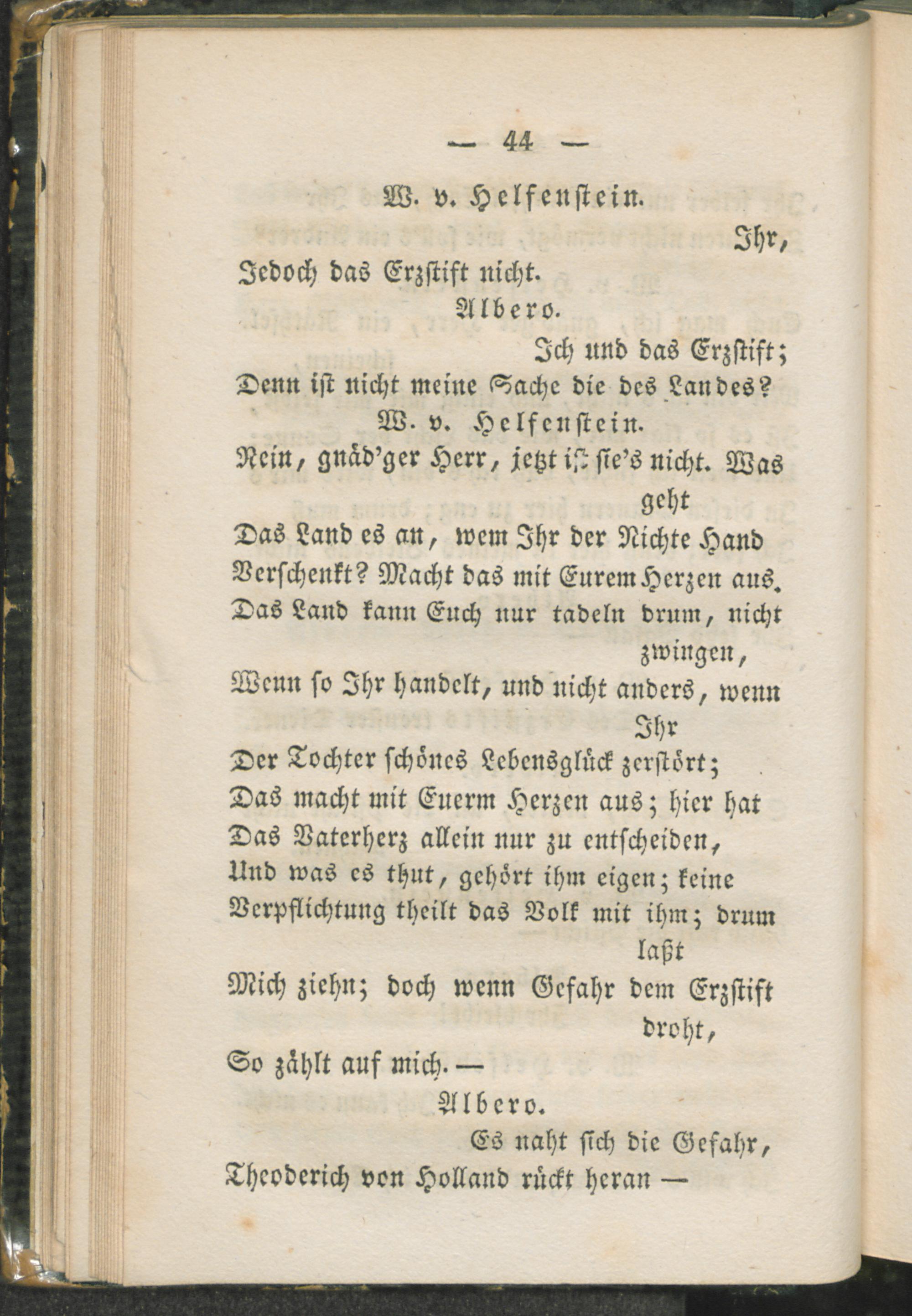 — 44 —

W. v. Helfenstein.

Ihr,

Jedoch das Erzstift nicht.

Albero.

Ich und das Erzstift;

Denn ist nicht meine Sache die des Landes?

W. v. Helfenstein.

Nein, gnäd'ger Herr, jetzt ist sie's nicht. Was geht

Das Land es an, wem Ihr der Nichte Hand

Verschenkt? Macht das mit Eurem Herzen aus.

Das Land kann Euch nur tadeln drum, nicht zwingen,

Wenn so Ihr handelt, und nicht anders, wenn Ihr

Der Tochter schönes Lebensglück zerstört;

Das macht mit Euerm Herzen aus; hier hat

Das Vaterherz allein nur zu entscheiden,

Und was es thut, gehört ihm eigen; keine

Verpflichtung theilt das Volk mit ihm; drum laßt

Mich ziehn; doch wenn Gefahr dem Erzstift droht,

So zählt auf mich. —

Albero.

Es naht sich die Gefahr,

Theoderich von Holland rückt heran —